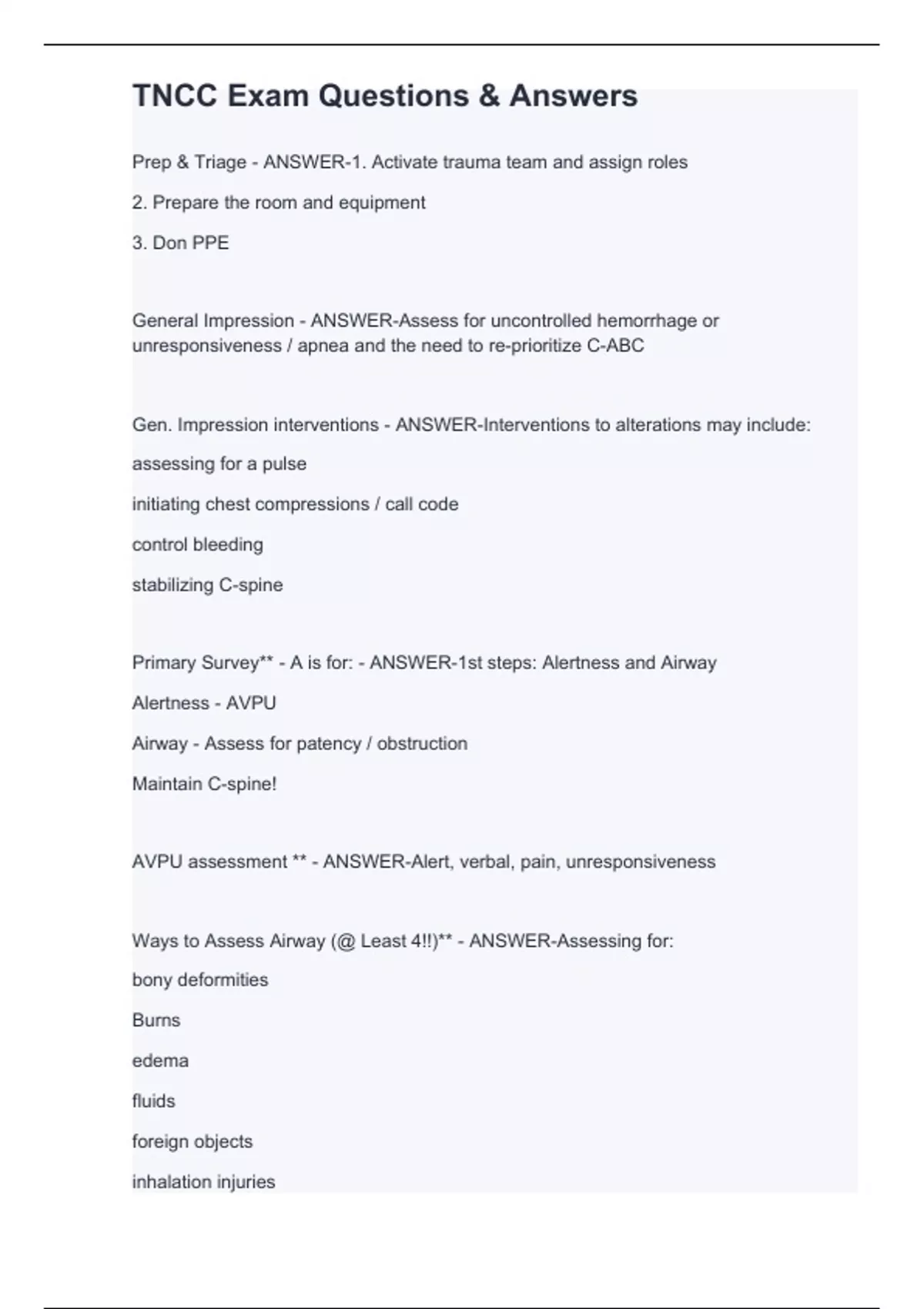 TNCC Exam Questions & Answers

Prep & Triage - ANSWER-1. Activate trauma team and assign roles

2. Prepare the room and equipment

3. Don PPE

General Impression - ANSWER-Assess for uncontrolled hemorrhage or unresponsiveness / apnea and the need to re-prioritize C-ABC

Gen. Impression interventions - ANSWER-Interventions to alterations may include:

assessing for a pulse

initiating chest compressions / call code

control bleeding

stabilizing C-spine

Primary Survey** - A is for: - ANSWER-1st steps: Alertness and Airway

Alertness - AVPU

Airway - Assess for patency / obstruction

Maintain C-spine!

AVPU assessment ** - ANSWER-Alert, verbal, pain, unresponsiveness

Ways to Assess Airway (@ Least 4!!)** - ANSWER-Assessing for:

bony deformities

Burns

edema

fluids

foreign objects

inhalation injuries